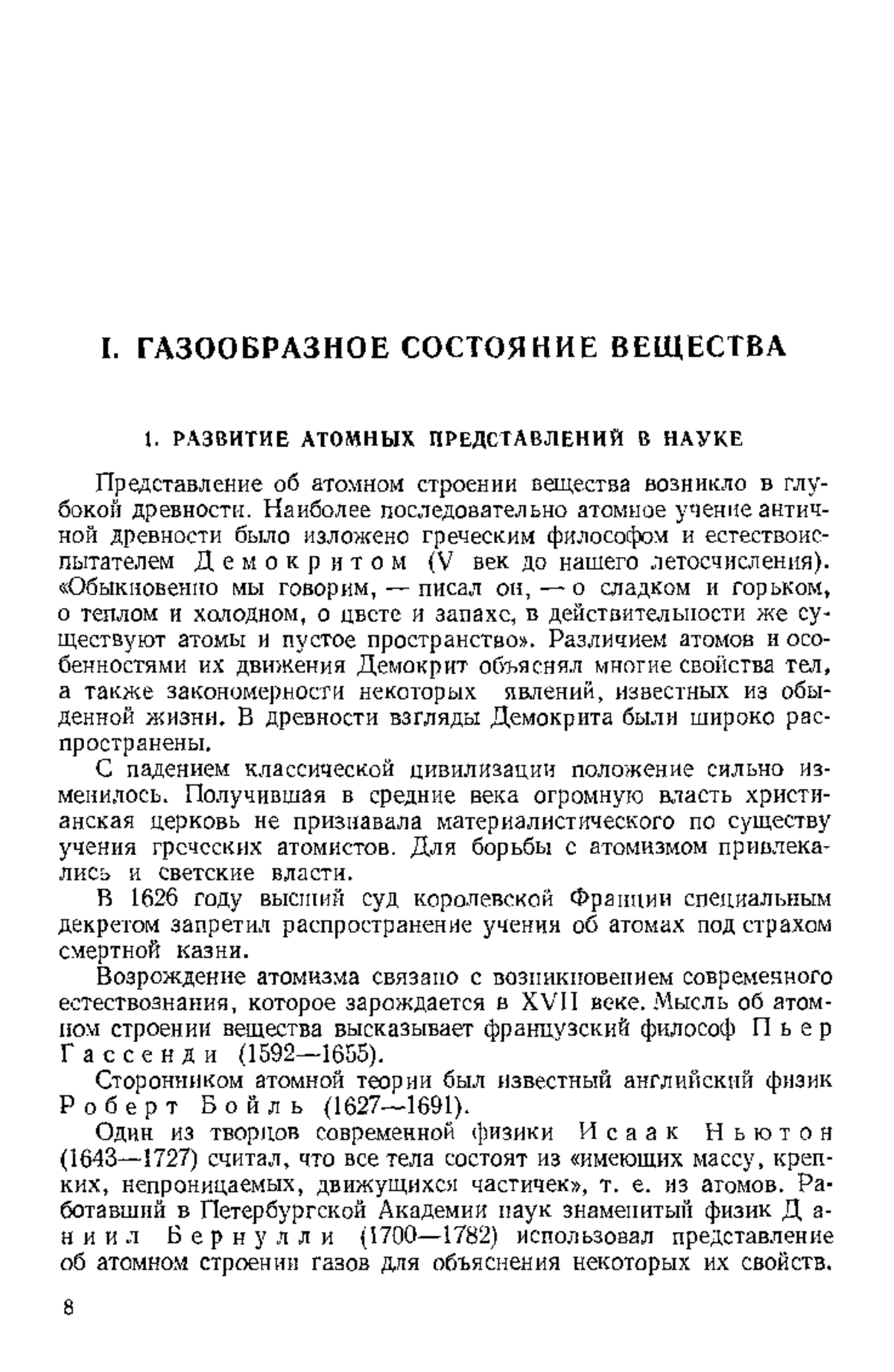 I. ГАЗООБРАЗНОЕ СОСТОЯНИЕ ВЕЩЕСТВА

1. РАЗВИТИЕ АТОМНЫХ ПРЕДСТАВЛЕНИЙ В НАУКЕ

Представление об атомном строении вещества возникло в глубокой древности. Наиболее последовательно атомное учение античной древности было изложено греческим философом и естествоиспытателем Демокритом (V век до нашего летосчисления). «Обыкновенно мы говорим, — писал он, — о сладком и горьком, о теплом и холодном, о цвете и запахе, в действительности же существуют атомы и пустое пространство». Различием атомов и особенностями их движения Демокрит объяснял многие свойства тел, а также закономерности некоторых явлений, известных из обыденной жизни. В древности взгляды Демокрита были широко распространены.

С падением классической цивилизации положение сильно изменилось. Получившая в средние века огромную власть христианская церковь не признавала материалистического по существу учения греческих атомистов. Для борьбы с атомизмом привлекались и светские власти.

В 1626 году высший суд королевской Франции специальным декретом запретил распространение учения об атомах под страхом смертной казни.

Возрождение атомизма связано с возникновением современного естествознания, которое зарождается в XVII веке. Мысль об атомном строении вещества высказывает французский философ Пьер Гассенди (1592—1655).

Сторонником атомной теории был известный английский физик Роберт Бойль (1627—1691).

Один из творцов современной физики Исаак Ньютон (1643—1727) считал, что все тела состоят из «имеющих массу, крепких, непроницаемых, движущихся частичек», т. е. из атомов. Работавший в Петербургской Академии наук знаменитый физик Даниил Бернулли (1700—1782) использовал представление об атомном строении газов для объяснения некоторых их свойств.

8